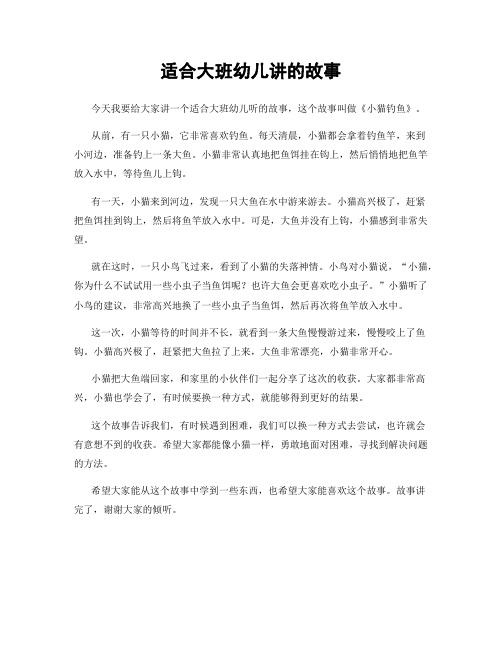 适合大班幼儿讲的故事

今天我要给大家讲一个适合大班幼儿听的故事，这个故事叫做《小猫钓鱼》。

从前，有一只小猫，它非常喜欢钓鱼。每天清晨，小猫都会拿着钓鱼竿，来到小河边，准备钓上一条大鱼。小猫非常认真地把鱼饵挂在钩上，然后悄悄地把鱼竿放入水中，等待鱼儿上钩。

有一天，小猫来到河边，发现一只大鱼在水中游来游去。小猫高兴极了，赶紧把鱼饵挂到钩上，然后将鱼竿放入水中。可是，大鱼并没有上钩，小猫感到非常失望。

就在这时，一只小鸟飞过来，看到了小猫的失落神情。小鸟对小猫说，“小猫，你为什么不试试用一些小虫子当鱼饵呢？也许大鱼会更喜欢吃小虫子。”小猫听了小鸟的建议，非常高兴地换了一些小虫子当鱼饵，然后再次将鱼竿放入水中。

这一次，小猫等待的时间并不长，就看到一条大鱼慢慢游过来，慢慢咬上了鱼钩。小猫高兴极了，赶紧把大鱼拉了上来，大鱼非常漂亮，小猫非常开心。

小猫把大鱼端回家，和家里的小伙伴们一起分享了这次的收获。大家都非常高兴，小猫也学会了，有时候要换一种方式，就能够得到更好的结果。

这个故事告诉我们，有时候遇到困难，我们可以换一种方式去尝试，也许就会有意想不到的收获。希望大家都能像小猫一样，勇敢地面对困难，寻找到解决问题的方法。

希望大家能从这个故事中学到一些东西，也希望大家能喜欢这个故事。故事讲完了，谢谢大家的倾听。